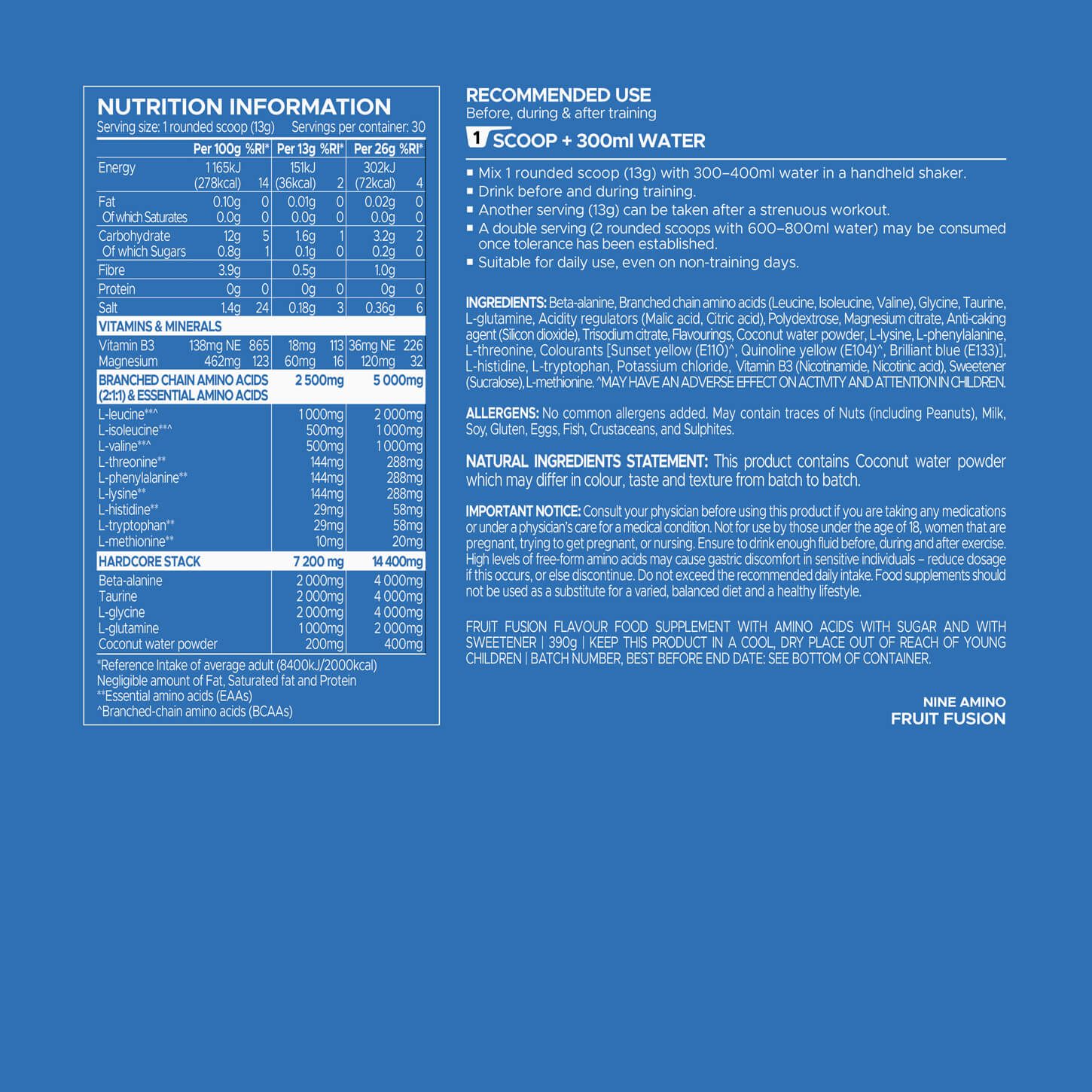 NUTRITION INFORMATION
Serving size: 1 rounded scoop (13g) Servings per container: 30

| | Per 100g | %RI* | Per 13g | %RI* | Per 26g | %RI* |
|---|---|---|---|---|---|---|
| Energy | 1 165kJ (278kcal) | 14 | 151kJ (36kcal) | 2 | 302kJ (72kcal) | 4 |
| Fat | 0.10g | 0 | 0.01g | 0 | 0.02g | 0 |
| Of which Saturates | 0.0g | 0 | 0.0g | 0 | 0.0g | 0 |
| Carbohydrate | 12g | 5 | 1.6g | 1 | 3.2g | 2 |
| Of which Sugars | 0.8g | 1 | 0.1g | 0 | 0.2g | 0 |
| Fibre | 3.9g | | 0.5g | | 1.0g | |
| Protein | 0g | 0 | 0g | 0 | 0g | 0 |
| Salt | 1.4g | 24 | 0.18g | 3 | 0.36g | 6 |
| VITAMINS & MINERALS | | | | | | |
| Vitamin B3 | 138mg NE | 865 | 18mg | 113 | 36mg NE | 226 |
| Magnesium | 462mg | 123 | 60mg | 16 | 120mg | 32 |
| BRANCHED CHAIN AMINO ACIDS (2:1:1) & ESSENTIAL AMINO ACIDS | | | 2 500mg | | 5 000mg | |
| L-leucine**^ | | | 1 000mg | | 2 000mg | |
| L-isoleucine**^ | | | 500mg | | 1 000mg | |
| L-valine**^ | | | 500mg | | 1 000mg | |
| L-threonine** | | | 144mg | | 288mg | |
| L-phenylalanine** | | | 144mg | | 288mg | |
| L-lysine** | | | 144mg | | 288mg | |
| L-histidine** | | | 29mg | | 58mg | |
| L-tryptophan** | | | 29mg | | 58mg | |
| L-methionine** | | | 10mg | | 20mg | |
| HARDCORE STACK | | | 7 200 mg | | 14 400mg | |
| Beta-alanine | | | 2 000mg | | 4 000mg | |
| Taurine | | | 2 000mg | | 4 000mg | |
| L-glycine | | | 2 000mg | | 4 000mg | |
| L-glutamine | | | 1 000mg | | 2 000mg | |
| Coconut water powder | | | 200mg | | 400mg | |

*Reference Intake of average adult (8400kJ/2000kcal)
Negligible amount of Fat, Saturated fat and Protein
**Essential amino acids (EAAs)
^Branched-chain amino acids (BCAAs)

RECOMMENDED USE
Before, during & after training
1 SCOOP + 300ml WATER

▪ Mix 1 rounded scoop (13g) with 300–400ml water in a handheld shaker.
▪ Drink before and during training.
▪ Another serving (13g) can be taken after a strenuous workout.
▪ A double serving (2 rounded scoops with 600–800ml water) may be consumed once tolerance has been established.
▪ Suitable for daily use, even on non-training days.

INGREDIENTS: Beta-alanine, Branched chain amino acids (Leucine, Isoleucine, Valine), Glycine, Taurine, L-glutamine, Acidity regulators (Malic acid, Citric acid), Polydextrose, Magnesium citrate, Anti-caking agent (Silicon dioxide), Trisodium citrate, Flavourings, Coconut water powder, L-lysine, L-phenylalanine, L-threonine, Colourants [Sunset yellow (E110)^, Quinoline yellow (E104)^, Brilliant blue (E133)], L-histidine, L-tryptophan, Potassium chloride, Vitamin B3 (Nicotinamide, Nicotinic acid), Sweetener (Sucralose), L-methionine. ^MAY HAVE AN ADVERSE EFFECT ON ACTIVITY AND ATTENTION IN CHILDREN.

ALLERGENS: No common allergens added. May contain traces of Nuts (including Peanuts), Milk, Soy, Gluten, Eggs, Fish, Crustaceans, and Sulphites.

NATURAL INGREDIENTS STATEMENT: This product contains Coconut water powder which may differ in colour, taste and texture from batch to batch.

IMPORTANT NOTICE: Consult your physician before using this product if you are taking any medications or under a physician's care for a medical condition. Not for use by those under the age of 18, women that are pregnant, trying to get pregnant, or nursing. Ensure to drink enough fluid before, during and after exercise. High levels of free-form amino acids may cause gastric discomfort in sensitive individuals – reduce dosage if this occurs, or else discontinue. Do not exceed the recommended daily intake. Food supplements should not be used as a substitute for a varied, balanced diet and a healthy lifestyle.

FRUIT FUSION FLAVOUR FOOD SUPPLEMENT WITH AMINO ACIDS WITH SUGAR AND WITH SWEETENER | 390g | KEEP THIS PRODUCT IN A COOL, DRY PLACE OUT OF REACH OF YOUNG CHILDREN | BATCH NUMBER, BEST BEFORE END DATE: SEE BOTTOM OF CONTAINER.

NINE AMINO
FRUIT FUSION